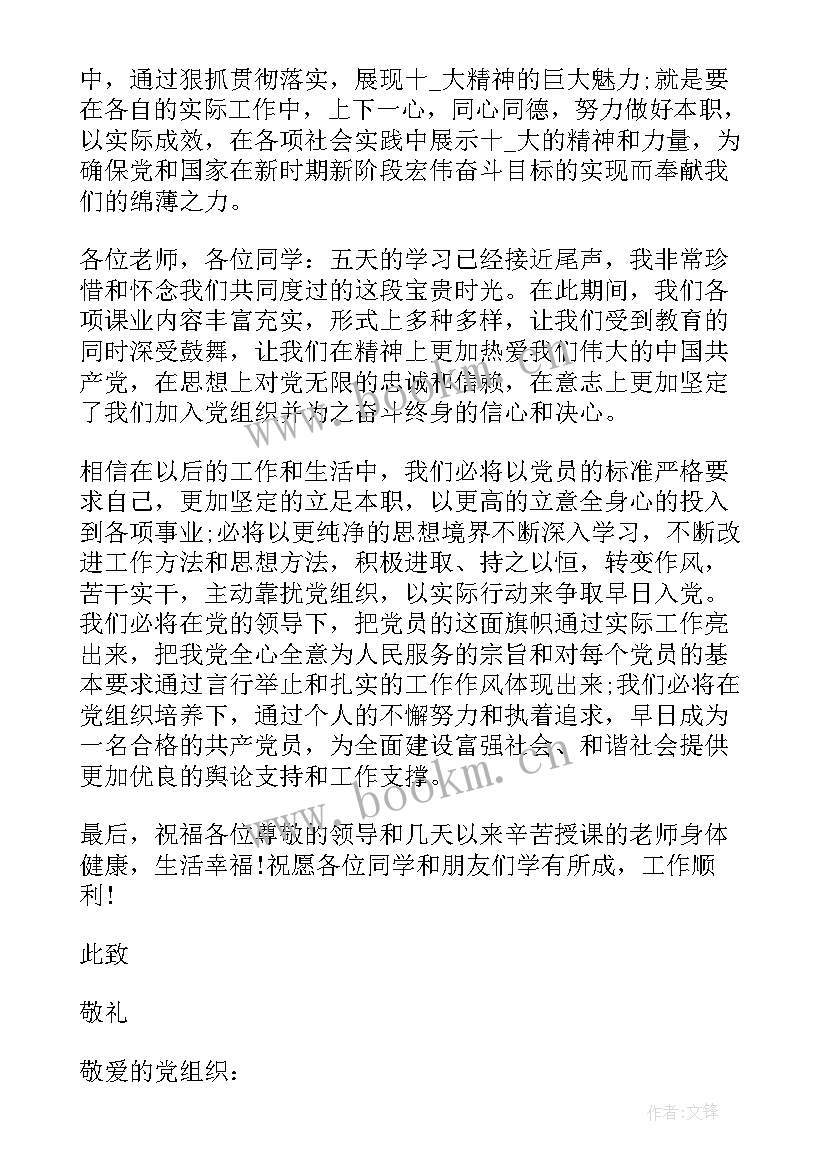 中，通过狠抓贯彻落实，展现十_大精神的巨大魅力;就是要在各自的实际工作中，上下一心，同心同德，努力做好本职，以实际成效，在各项社会实践中展示十_大的精神和力量，为确保党和国家在新时期新阶段宏伟奋斗目标的实现而奉献我们的绵薄之力。

各位老师，各位同学：五天的学习已经接近尾声，我非常珍惜和怀念我们共同度过的这段宝贵时光。在此期间，我们各项课业内容丰富充实，形式上多种多样，让我们受到教育的同时深受鼓舞，让我们在精神上更加热爱我们伟大的中国共产党，在思想上对党无限的忠诚和信赖，在意志上更加坚定了我们加入党组织并为之奋斗终身的信心和决心。

相信在以后的工作和生活中，我们必将以党员的标准严格要求自己，更加坚定的立足本职，以更高的立意全身心的投入到各项事业;必将以更纯净的思想境界不断深入学习，不断改进工作方法和思想方法，积极进取、持之以恒，转变作风，苦干实干，主动靠拢党组织，以实际行动来争取早日入党。我们必将在党的领导下，把党员的这面旗帜通过实际工作亮出来，把我党全心全意为人民服务的宗旨和对每个党员的基本要求通过言行举止和扎实的工作作风体现出来;我们必将在党组织培养下，通过个人的不懈努力和执着追求，早日成为一名合格的共产党员，为全面建设富强社会、和谐社会提供更加优良的舆论支持和工作支撑。

最后，祝福各位尊敬的领导和几天以来辛苦授课的老师身体健康，生活幸福!祝愿各位同学和朋友们学有所成，工作顺利!

此致

敬礼

敬爱的党组织：

www.bookm.cn

作者:文锋